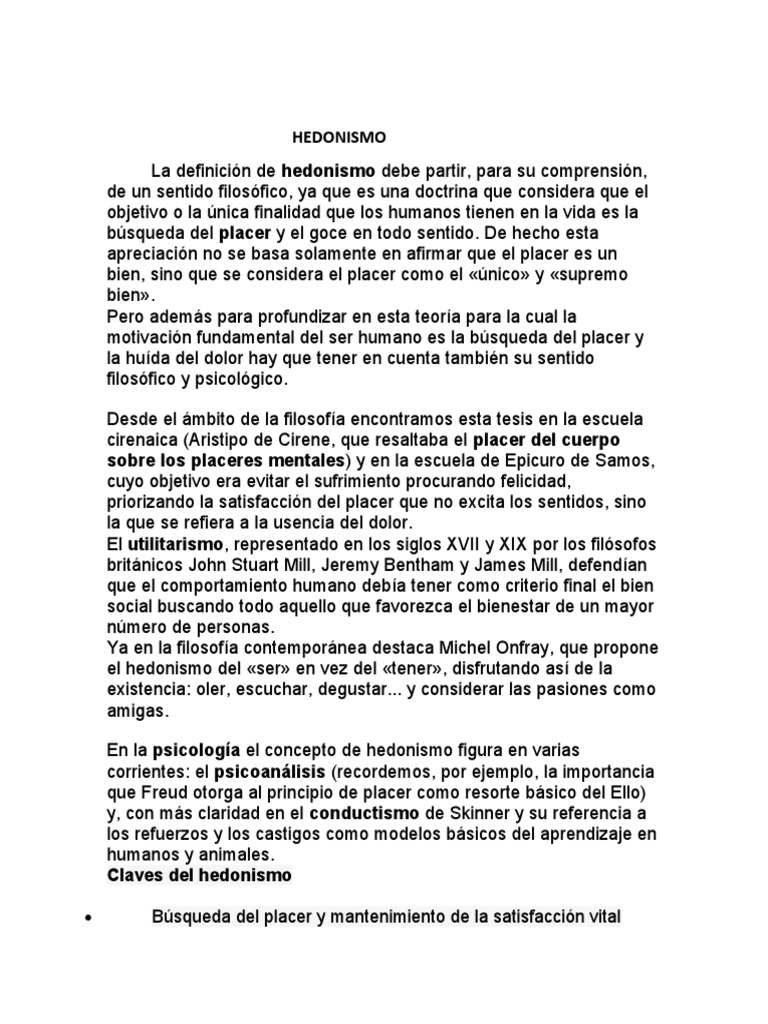 HEDONISMO

La definición de hedonismo debe partir, para su comprensión, de un sentido filosófico, ya que es una doctrina que considera que el objetivo o la única finalidad que los humanos tienen en la vida es la búsqueda del placer y el goce en todo sentido. De hecho esta apreciación no se basa solamente en afirmar que el placer es un bien, sino que se considera el placer como el «único» y «supremo bien».
Pero además para profundizar en esta teoría para la cual la motivación fundamental del ser humano es la búsqueda del placer y la huída del dolor hay que tener en cuenta también su sentido filosófico y psicológico.

Desde el ámbito de la filosofía encontramos esta tesis en la escuela cirenaica (Aristipo de Cirene, que resaltaba el placer del cuerpo sobre los placeres mentales) y en la escuela de Epicuro de Samos, cuyo objetivo era evitar el sufrimiento procurando felicidad, priorizando la satisfacción del placer que no excita los sentidos, sino la que se refiera a la usencia del dolor.
El utilitarismo, representado en los siglos XVII y XIX por los filósofos británicos John Stuart Mill, Jeremy Bentham y James Mill, defendían que el comportamiento humano debía tener como criterio final el bien social buscando todo aquello que favorezca el bienestar de un mayor número de personas.
Ya en la filosofía contemporánea destaca Michel Onfray, que propone el hedonismo del «ser» en vez del «tener», disfrutando así de la existencia: oler, escuchar, degustar... y considerar las pasiones como amigas.

En la psicología el concepto de hedonismo figura en varias corrientes: el psicoanálisis (recordemos, por ejemplo, la importancia que Freud otorga al principio de placer como resorte básico del Ello) y, con más claridad en el conductismo de Skinner y su referencia a los refuerzos y los castigos como modelos básicos del aprendizaje en humanos y animales.
Claves del hedonismo

• Búsqueda del placer y mantenimiento de la satisfacción vital